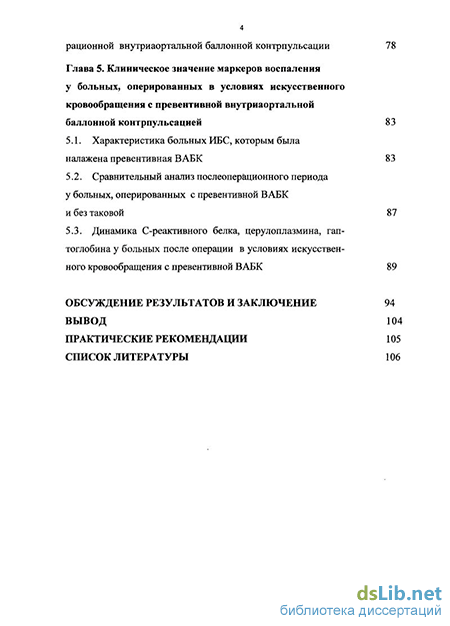 4

рационной внутриаортальной баллонной контрпульсации 78

Глава 5. Клиническое значение маркеров воспаления у больных, оперированных в условиях искусственного кровообращения с превентивной внутриаортальной баллонной контрпульсацией 83

5.1. Характеристика больных ИБС, которым была налажена превентивная ВАБК 83

5.2. Сравнительный анализ послеоперационного периода у больных, оперированных с превентивной ВАБК и без таковой 87

5.3. Динамика С-реактивного белка, церулоплазмина, гаптоглобина у больных после операции в условиях искусственного кровообращения с превентивной ВАБК 89

ОБСУЖДЕНИЕ РЕЗУЛЬТАТОВ И ЗАКЛЮЧЕНИЕ 94

ВЫВОД 104

ПРАКТИЧЕСКИЕ РЕКОМЕНДАЦИИ 105

СПИСОК ЛИТЕРАТУРЫ 106

dsLib.net
библиотека диссертаций